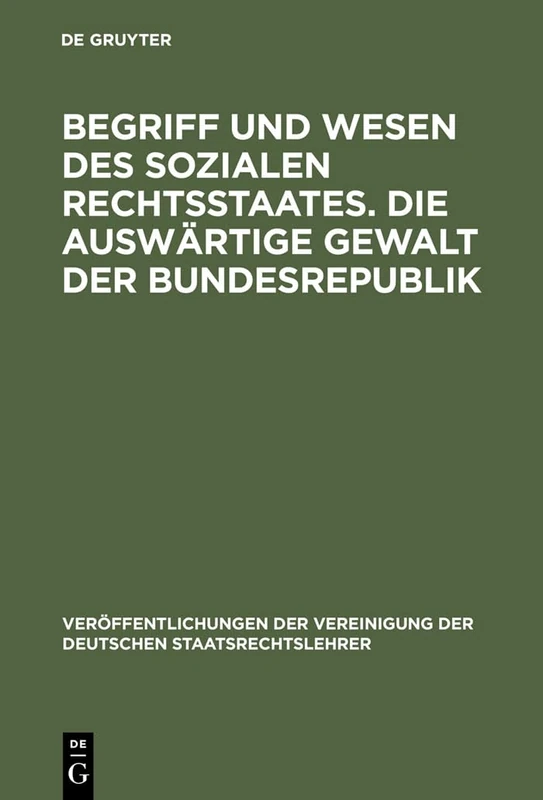 DE GRUYTER

BEGRIFF UND WESEN DES SOZIALEN RECHTSSTAATES. DIE AUSWÄRTIGE GEWALT DER BUNDESREPUBLIK

VERÖFFENTLICHUNGEN DER VEREINIGUNG DER DEUTSCHEN STAATSRECHTSLEHRER

DE
G